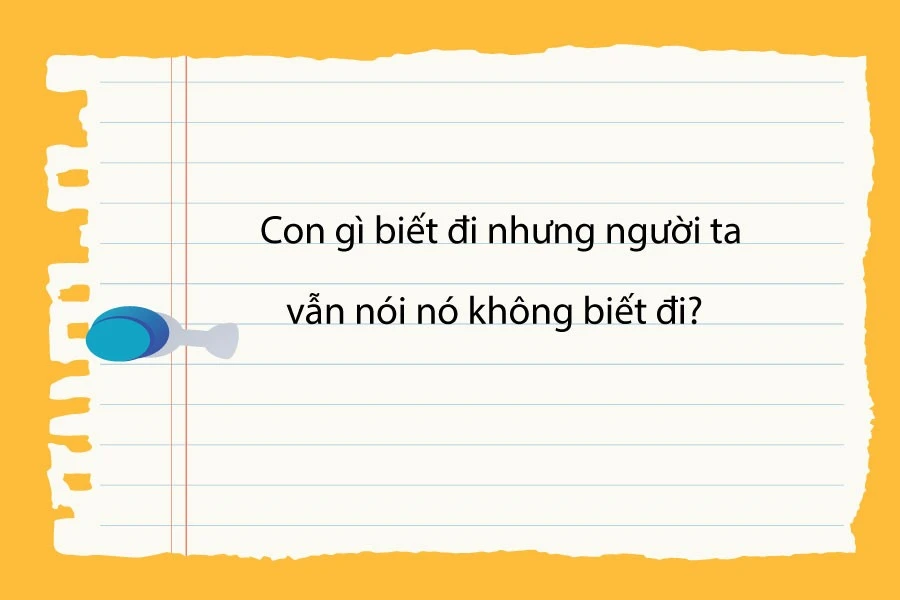 Con gì biết đi nhưng người ta vẫn nói nó không biết đi?